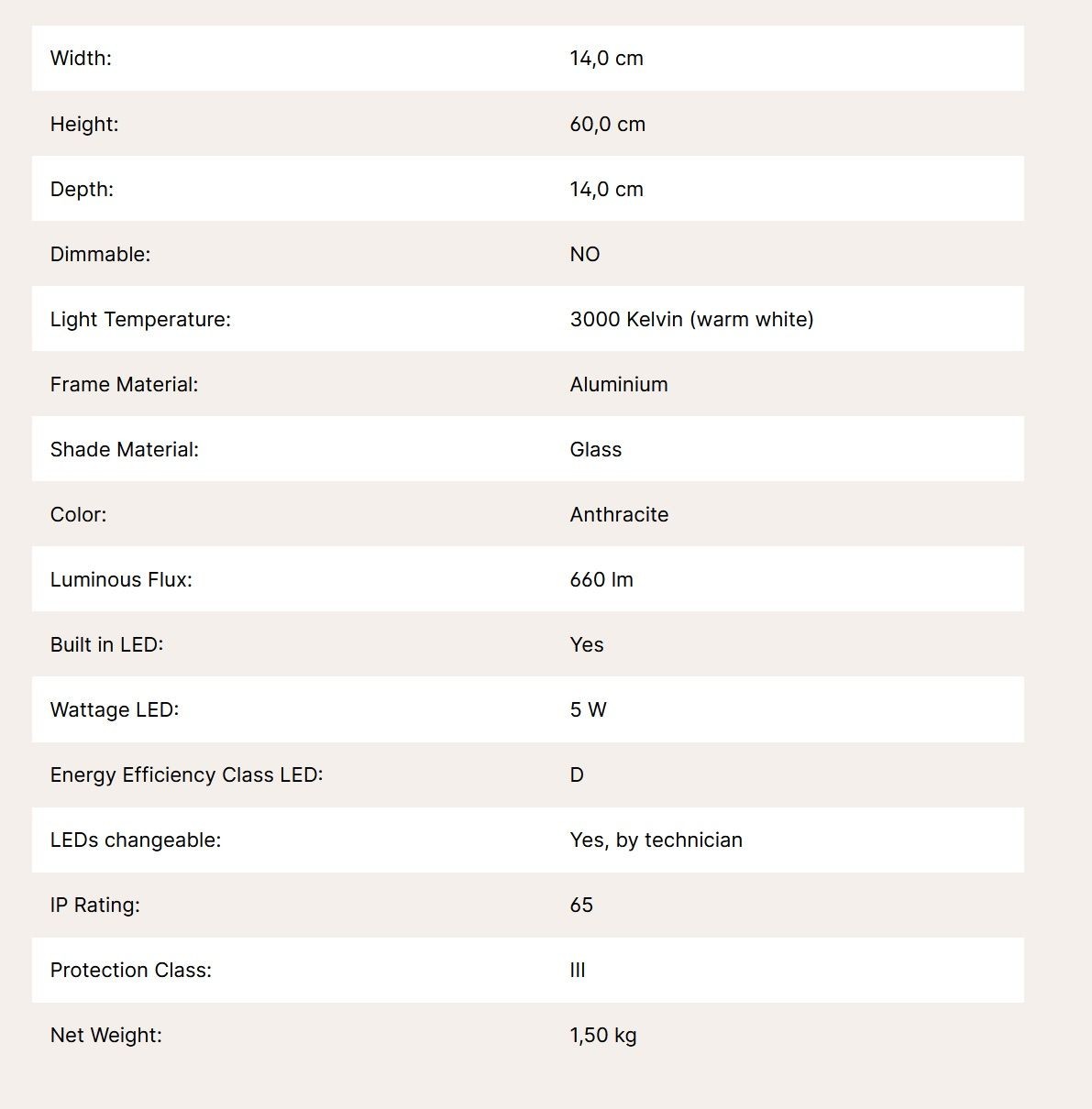 | | |
|---|---|
| Width: | 14,0 cm |
| Height: | 60,0 cm |
| Depth: | 14,0 cm |
| Dimmable: | NO |
| Light Temperature: | 3000 Kelvin (warm white) |
| Frame Material: | Aluminium |
| Shade Material: | Glass |
| Color: | Anthracite |
| Luminous Flux: | 660 lm |
| Built in LED: | Yes |
| Wattage LED: | 5 W |
| Energy Efficiency Class LED: | D |
| LEDs changeable: | Yes, by technician |
| IP Rating: | 65 |
| Protection Class: | III |
| Net Weight: | 1,50 kg |